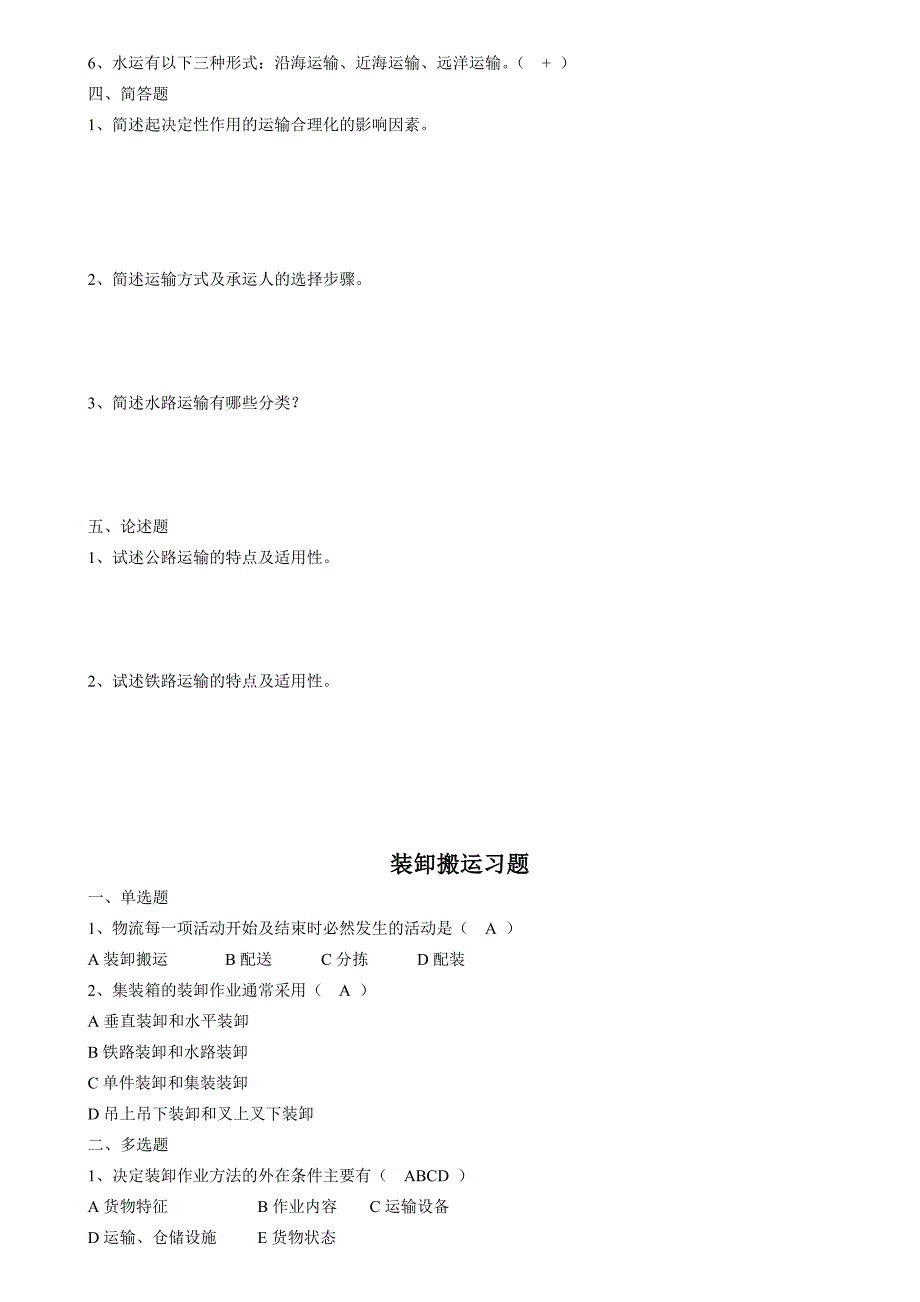 6、水运有以下三种形式：沿海运输、近海运输、远洋运输。（ + ）
四、简答题
1、简述起决定性作用的运输合理化的影响因素。

2、简述运输方式及承运人的选择步骤。

3、简述水路运输有哪些分类？

五、论述题
1、试述公路运输的特点及适用性。

2、试述铁路运输的特点及适用性。

装卸搬运习题

一、单选题
1、物流每一项活动开始及结束时必然发生的活动是（ A ）
A 装卸搬运　　B 配送　　C 分拣　　D 配装
2、集装箱的装卸作业通常采用（ A ）
A 垂直装卸和水平装卸
B 铁路装卸和水路装卸
C 单件装卸和集装装卸
D 吊上吊下装卸和叉上叉下装卸
二、多选题
1、决定装卸作业方法的外在条件主要有（ ABCD ）
A 货物特征　　B 作业内容　C 运输设备
D 运输、仓储设施　　E 货物状态